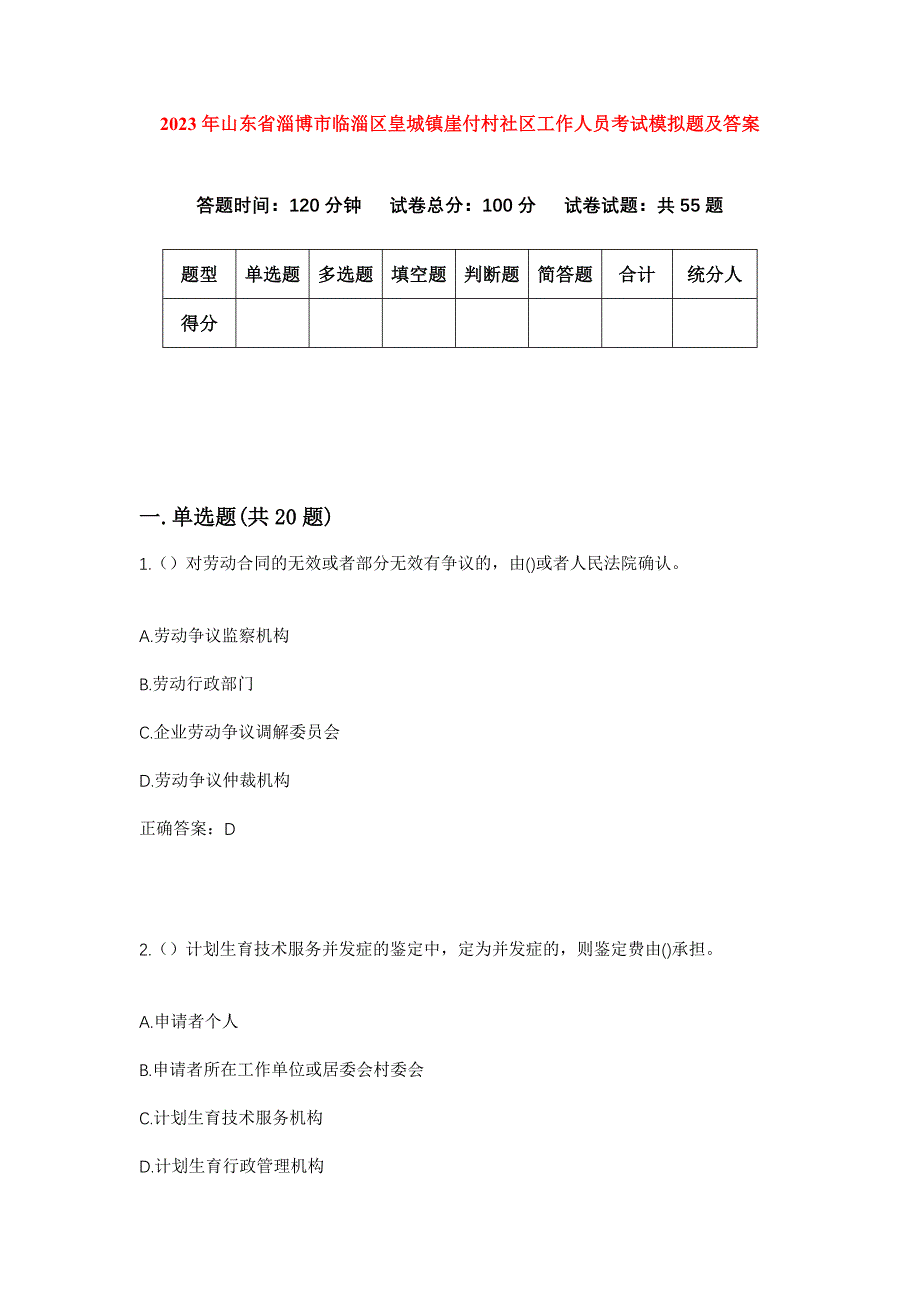 2023年山东省淄博市临淄区皇城镇崖付村社区工作人员考试模拟题及答案

答题时间：120分钟　试卷总分：100分　试卷试题：共55题

| 题型 | 单选题 | 多选题 | 填空题 | 判断题 | 简答题 | 合计 | 统分人 |
|---|---|---|---|---|---|---|---|
| 得分 | | | | | | | |

一.单选题(共20题)

1.（）对劳动合同的无效或者部分无效有争议的，由()或者人民法院确认。

A.劳动争议监察机构

B.劳动行政部门

C.企业劳动争议调解委员会

D.劳动争议仲裁机构

正确答案：D

2.（）计划生育技术服务并发症的鉴定中，定为并发症的，则鉴定费由()承担。

A.申请者个人

B.申请者所在工作单位或居委会村委会

C.计划生育技术服务机构

D.计划生育行政管理机构